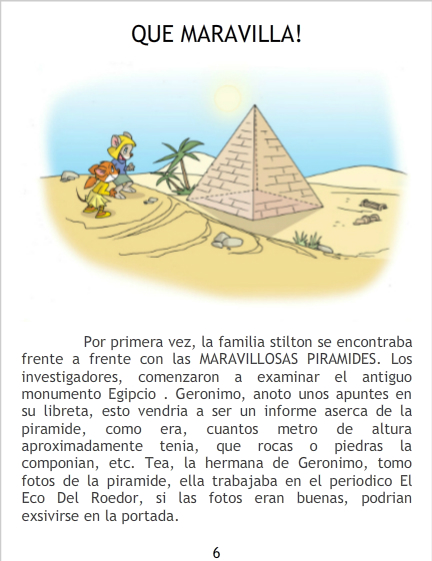 QUE MARAVILLA!

Por primera vez, la familia stilton se encontraba frente a frente con las MARAVILLOSAS PIRAMIDES. Los investigadores, comenzaron a examinar el antiguo monumento Egipcio . Geronimo, anoto unos apuntes en su libreta, esto vendria a ser un informe aserca de la piramide, como era, cuantos metro de altura aproximadamente tenia, que rocas o piedras la componian, etc. Tea, la hermana de Geronimo, tomo fotos de la piramide, ella trabajaba en el periodico El Eco Del Roedor, si las fotos eran buenas, podrian exsivirse en la portada.

6